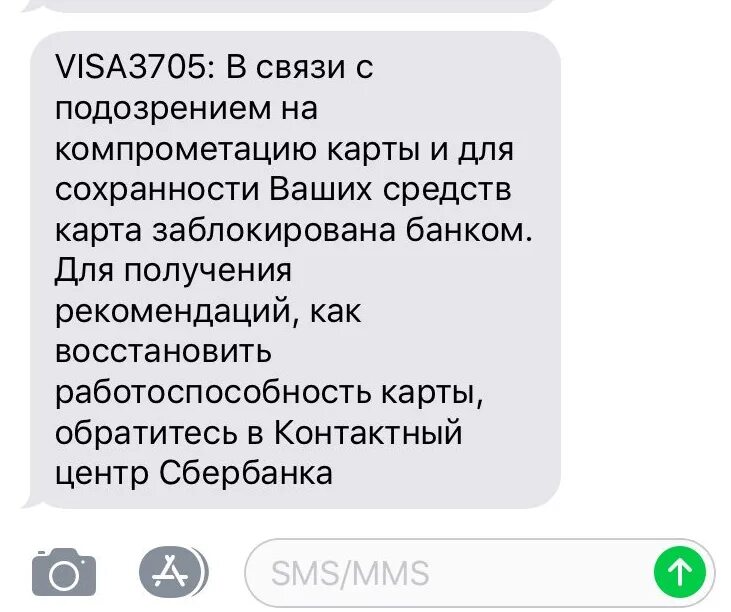 VISA3705: В связи с подозрением на компрометацию карты и для сохранности Ваших средств карта заблокирована банком. Для получения рекомендаций, как восстановить работоспособность карты, обратитесь в Контактный центр Сбербанка

SMS/MMS